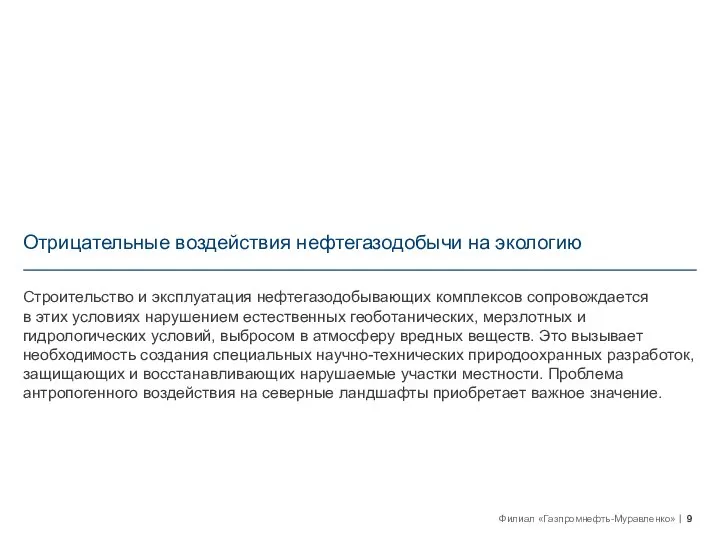 Отрицательные воздействия нефтегазодобычи на экологию

Строительство и эксплуатация нефтегазодобывающих комплексов сопровождается в этих условиях нарушением естественных геоботанических, мерзлотных и гидрологических условий, выбросом в атмосферу вредных веществ. Это вызывает необходимость создания специальных научно-технических природоохранных разработок, защищающих и восстанавливающих нарушаемые участки местности. Проблема антропогенного воздействия на северные ландшафты приобретает важное значение.

Филиал «Газпромнефть-Муравленко» | 9